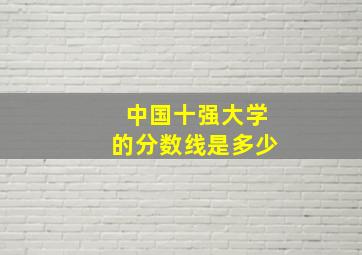 中国十强大学
的分数线是多少